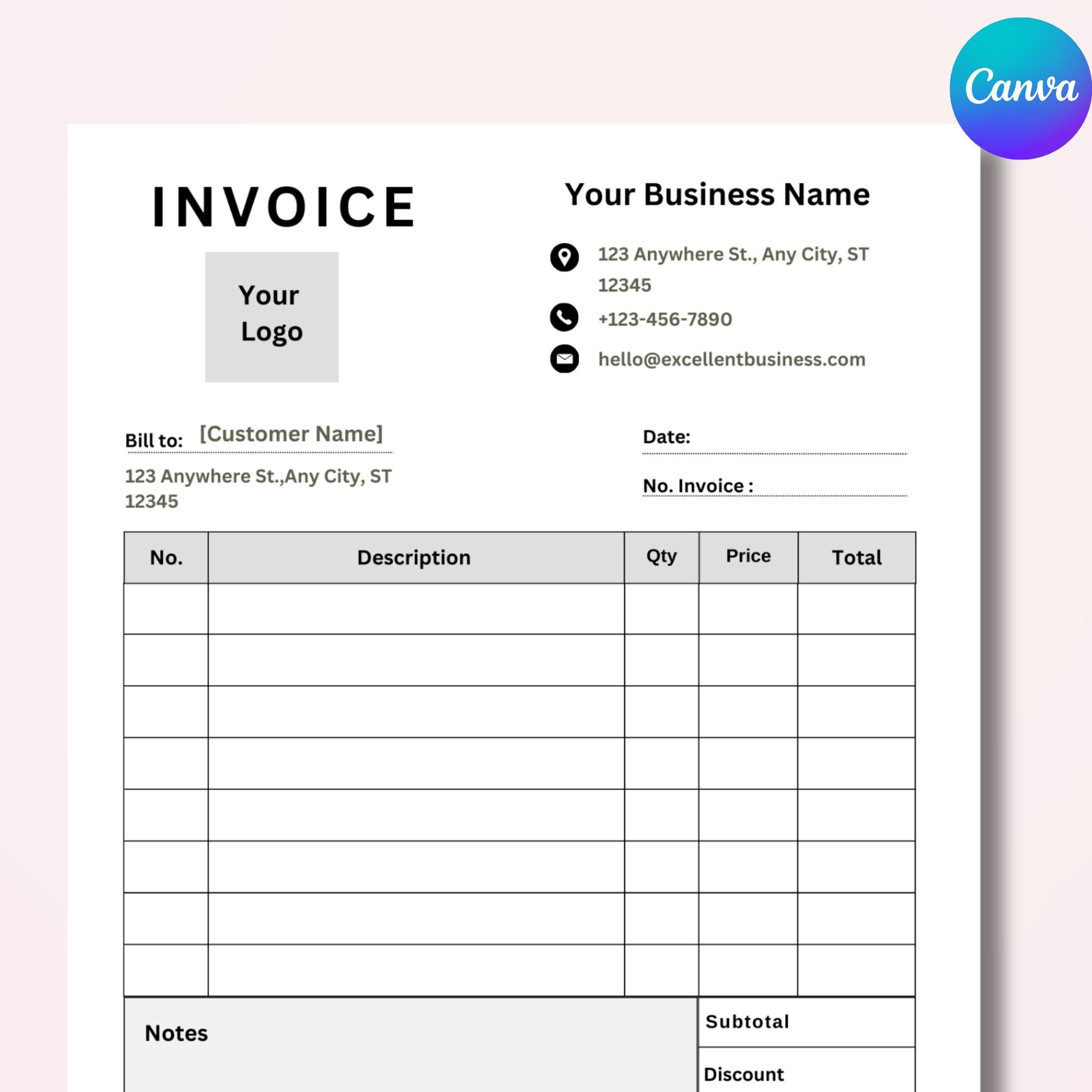 Canva

INVOICE

Your Logo

Your Business Name

123 Anywhere St., Any City, ST 12345

+123-456-7890

hello@excellentbusiness.com

Bill to: [Customer Name]

123 Anywhere St.,Any City, ST 12345

Date:

No. Invoice :

| No. | Description | Qty | Price | Total |
|---|---|---|---|---|
| | | | | |
| | | | | |
| | | | | |
| | | | | |
| | | | | |
| | | | | |
| | | | | |
| | | | | |

Notes

Subtotal

Discount